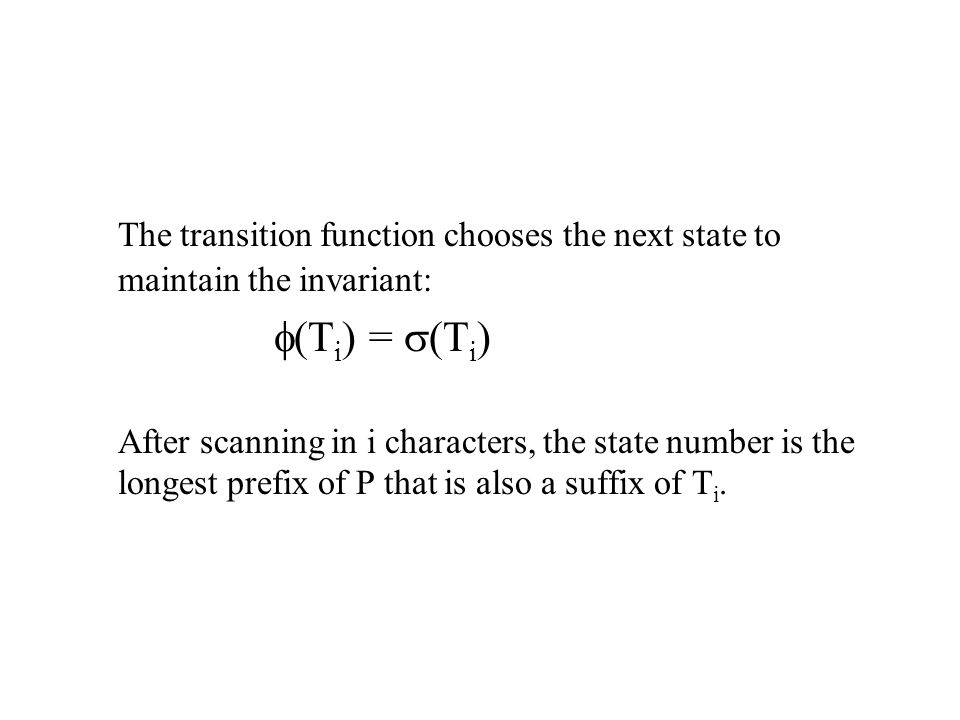 The transition function chooses the next state to maintain the invariant:

$\phi(T_i) = \sigma(T_i)$

After scanning in i characters, the state number is the longest prefix of P that is also a suffix of $T_i$.